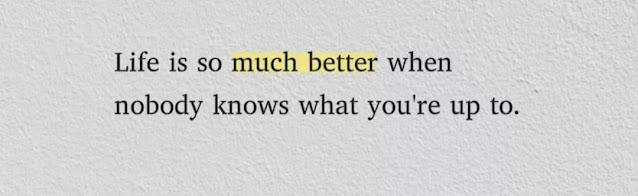 Life is so much better when nobody knows what you're up to.